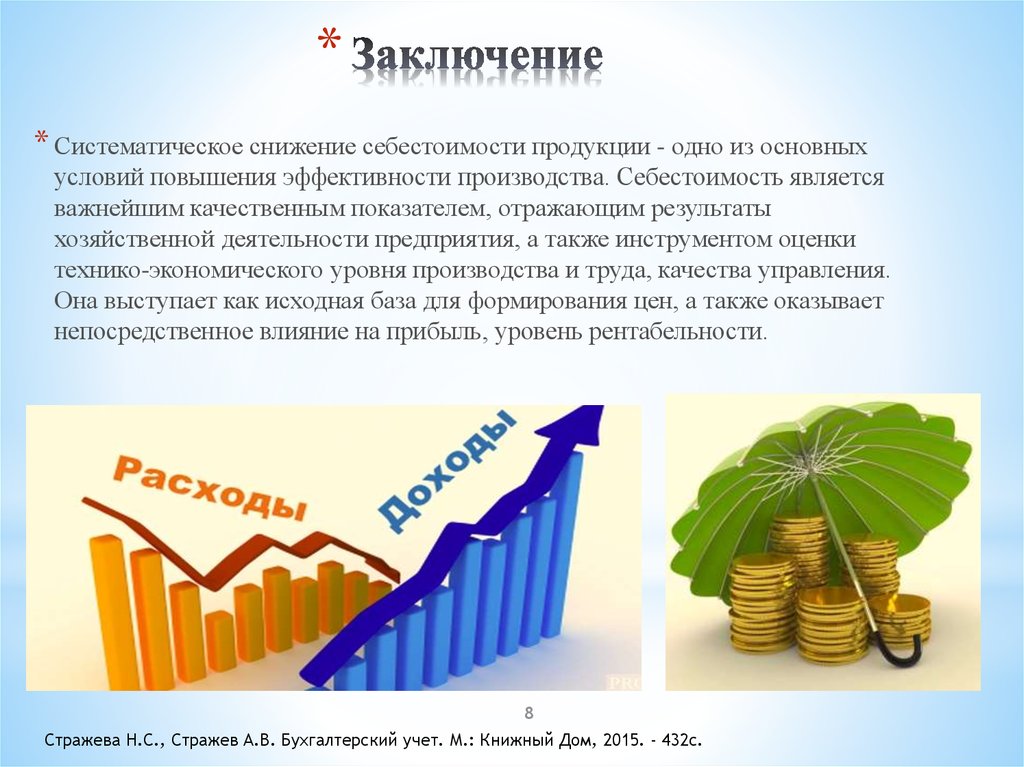 * Заключение

* Систематическое снижение себестоимости продукции - одно из основных условий повышения эффективности производства. Себестоимость является важнейшим качественным показателем, отражающим результаты хозяйственной деятельности предприятия, а также инструментом оценки технико-экономического уровня производства и труда, качества управления. Она выступает как исходная база для формирования цен, а также оказывает непосредственное влияние на прибыль, уровень рентабельности.

Расходы

Доходы

PRO

8

Стражева Н.С., Стражев А.В. Бухгалтерский учет. М.: Книжный Дом, 2015. - 432с.